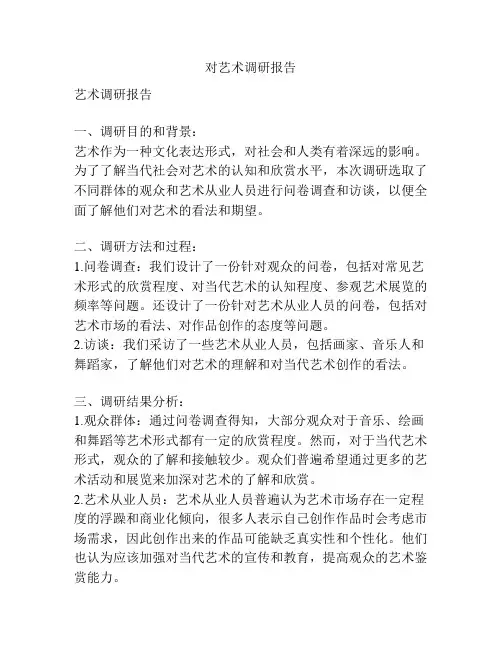 对艺术调研报告

艺术调研报告

一、调研目的和背景：
艺术作为一种文化表达形式，对社会和人类有着深远的影响。为了了解当代社会对艺术的认知和欣赏水平，本次调研选取了不同群体的观众和艺术从业人员进行问卷调查和访谈，以便全面了解他们对艺术的看法和期望。

二、调研方法和过程：
1.问卷调查：我们设计了一份针对观众的问卷，包括对常见艺术形式的欣赏程度、对当代艺术的认知程度、参观艺术展览的频率等问题。还设计了一份针对艺术从业人员的问卷，包括对艺术市场的看法、对作品创作的态度等问题。
2.访谈：我们采访了一些艺术从业人员，包括画家、音乐人和舞蹈家，了解他们对艺术的理解和对当代艺术创作的看法。

三、调研结果分析：
1.观众群体：通过问卷调查得知，大部分观众对于音乐、绘画和舞蹈等艺术形式都有一定的欣赏程度。然而，对于当代艺术形式，观众的了解和接触较少。观众们普遍希望通过更多的艺术活动和展览来加深对艺术的了解和欣赏。
2.艺术从业人员：艺术从业人员普遍认为艺术市场存在一定程度的浮躁和商业化倾向，很多人表示自己创作作品时会考虑市场需求，因此创作出来的作品可能缺乏真实性和个性化。他们也认为应该加强对当代艺术的宣传和教育，提高观众的艺术鉴赏能力。